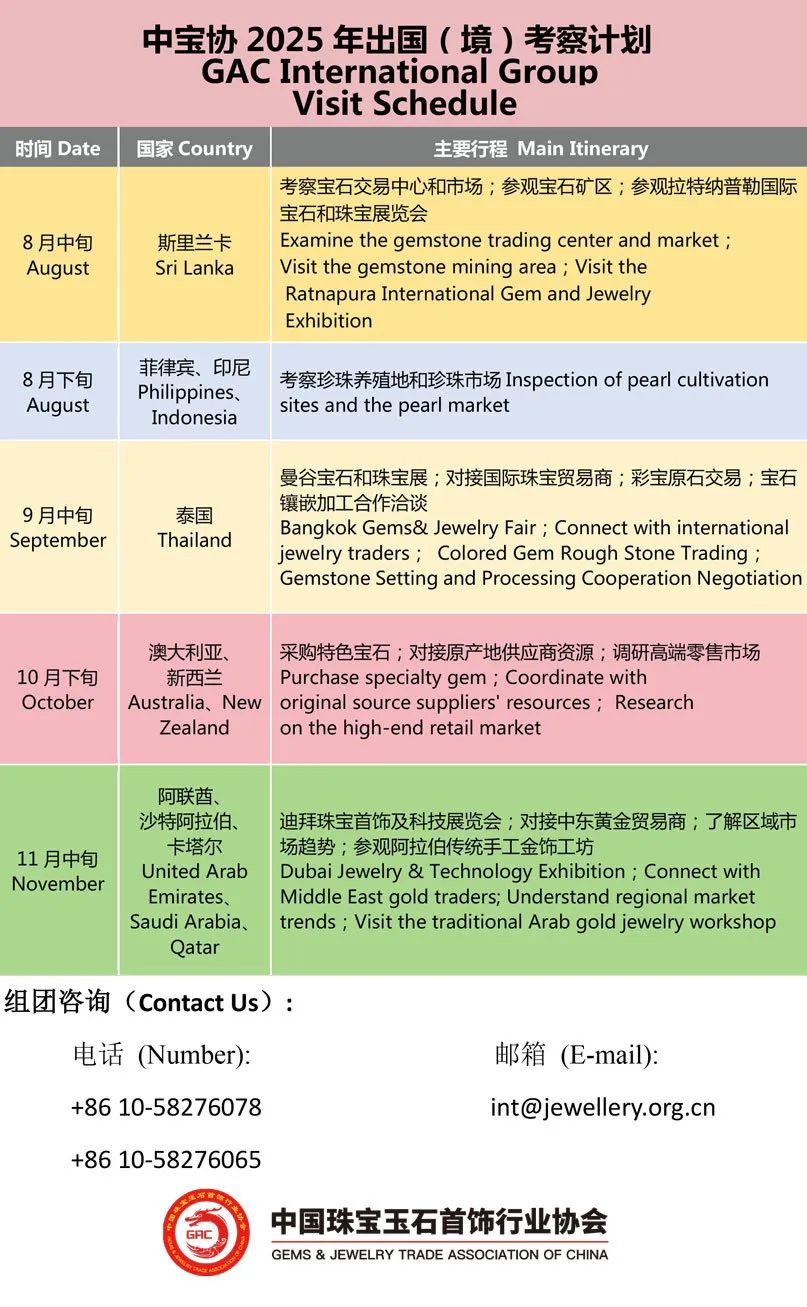 中宝协 2025 年出国（境）考察计划
GAC International Group Visit Schedule

| 时间 Date | 国家 Country | 主要行程 Main Itinerary |
|---|---|---|
| 8 月中旬 August | 斯里兰卡 Sri Lanka | 考察宝石交易中心和市场；参观宝石矿区；参观拉特纳普勒国际宝石和珠宝展览会 Examine the gemstone trading center and market；Visit the gemstone mining area；Visit the Ratnapura International Gem and Jewelry Exhibition |
| 8 月下旬 August | 菲律宾、印尼 Philippines、Indonesia | 考察珍珠养殖地和珍珠市场 Inspection of pearl cultivation sites and the pearl market |
| 9 月中旬 September | 泰国 Thailand | 曼谷宝石和珠宝展；对接国际珠宝贸易商；彩宝原石交易；宝石镶嵌加工合作洽谈 Bangkok Gems& Jewelry Fair；Connect with international jewelry traders； Colored Gem Rough Stone Trading；Gemstone Setting and Processing Cooperation Negotiation |
| 10 月下旬 October | 澳大利亚、新西兰 Australia、New Zealand | 采购特色宝石；对接原产地供应商资源；调研高端零售市场 Purchase specialty gem；Coordinate with original source suppliers' resources； Research on the high-end retail market |
| 11 月中旬 November | 阿联酋、沙特阿拉伯、卡塔尔 United Arab Emirates、Saudi Arabia、Qatar | 迪拜珠宝首饰及科技展览会；对接中东黄金贸易商；了解区域市场趋势；参观阿拉伯传统手工金饰工坊 Dubai Jewelry & Technology Exhibition；Connect with Middle East gold traders; Understand regional market trends；Visit the traditional Arab gold jewelry workshop |

组团咨询（Contact Us）：

电话 (Number):
+86 10-58276078
+86 10-58276065

邮箱 (E-mail):
int@jewellery.org.cn

GAC
中国珠宝玉石首饰行业协会
GEMS & JEWELRY TRADE ASSOCIATION OF CHINA